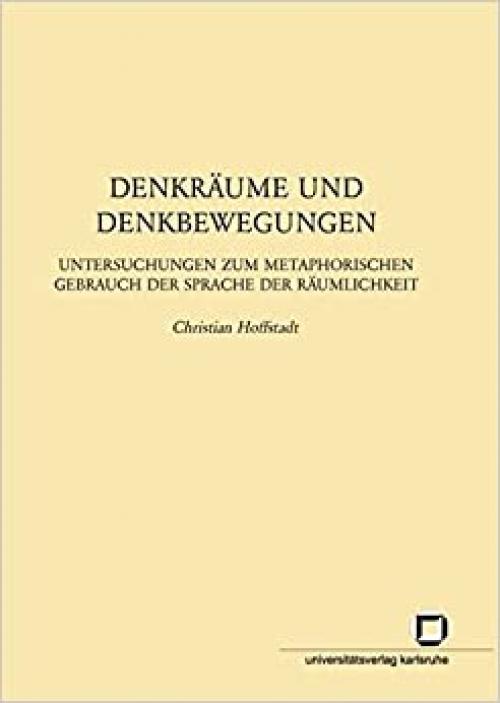 DENKRÄUME UND DENKBEWEGUNGEN

UNTERSUCHUNGEN ZUM METAPHORISCHEN GEBRAUCH DER SPRACHE DER RÄUMLICHKEIT

Christian Hoffstadt

universitätsverlag karlsruhe